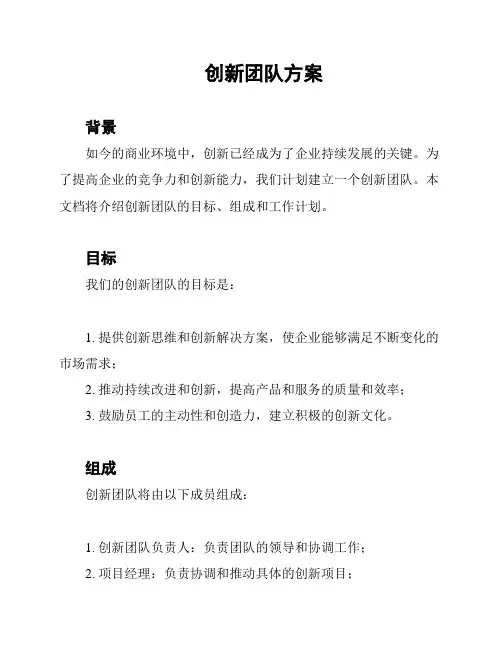 创新团队方案

背景

如今的商业环境中，创新已经成为了企业持续发展的关键。为了提高企业的竞争力和创新能力，我们计划建立一个创新团队。本文档将介绍创新团队的目标、组成和工作计划。

目标

我们的创新团队的目标是：

1. 提供创新思维和创新解决方案，使企业能够满足不断变化的市场需求；

2. 推动持续改进和创新，提高产品和服务的质量和效率；

3. 鼓励员工的主动性和创造力，建立积极的创新文化。

组成

创新团队将由以下成员组成：

1. 创新团队负责人：负责团队的领导和协调工作；

2. 项目经理：负责协调和推动具体的创新项目；